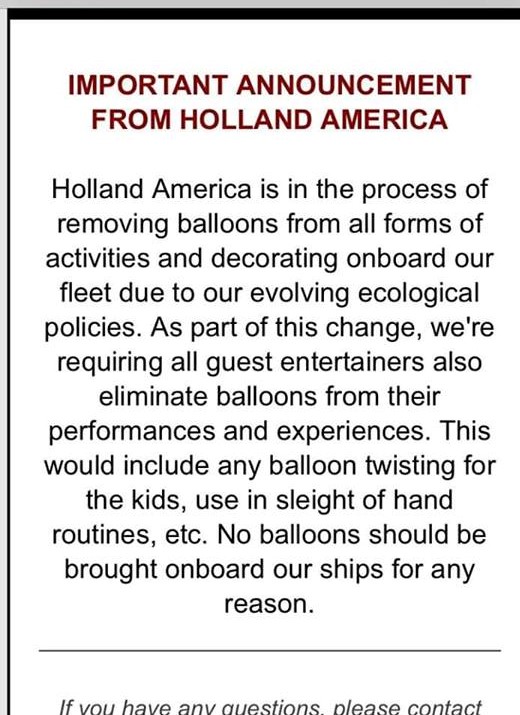 IMPORTANT ANNOUNCEMENT FROM HOLLAND AMERICA

Holland America is in the process of removing balloons from all forms of activities and decorating onboard our fleet due to our evolving ecological policies. As part of this change, we're requiring all guest entertainers also eliminate balloons from their performances and experiences. This would include any balloon twisting for the kids, use in sleight of hand routines, etc. No balloons should be brought onboard our ships for any reason.

If you have any questions, please contact